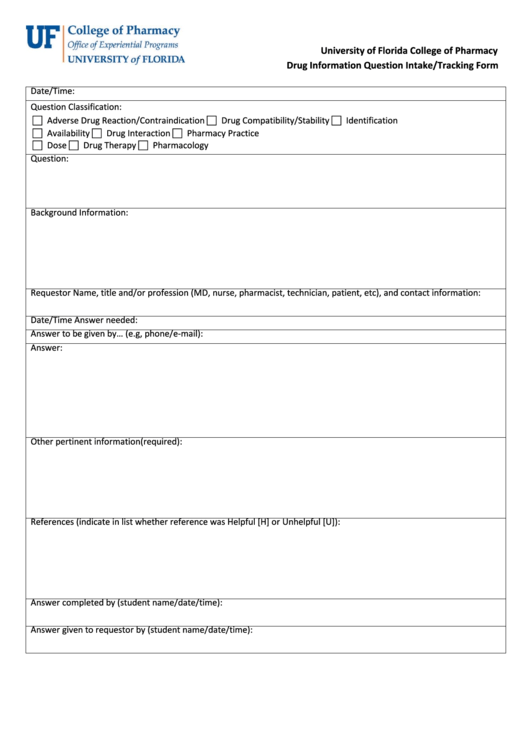 UF College of Pharmacy
Office of Experiential Programs
UNIVERSITY of FLORIDA

University of Florida College of Pharmacy
Drug Information Question Intake/Tracking Form

Date/Time:

Question Classification:
☐ Adverse Drug Reaction/Contraindication ☐ Drug Compatibility/Stability ☐ Identification
☐ Availability ☐ Drug Interaction ☐ Pharmacy Practice
☐ Dose ☐ Drug Therapy ☐ Pharmacology

Question:

Background Information:

Requestor Name, title and/or profession (MD, nurse, pharmacist, technician, patient, etc), and contact information:

Date/Time Answer needed:

Answer to be given by… (e.g, phone/e-mail):

Answer:

Other pertinent information(required):

References (indicate in list whether reference was Helpful [H] or Unhelpful [U]):

Answer completed by (student name/date/time):

Answer given to requestor by (student name/date/time):